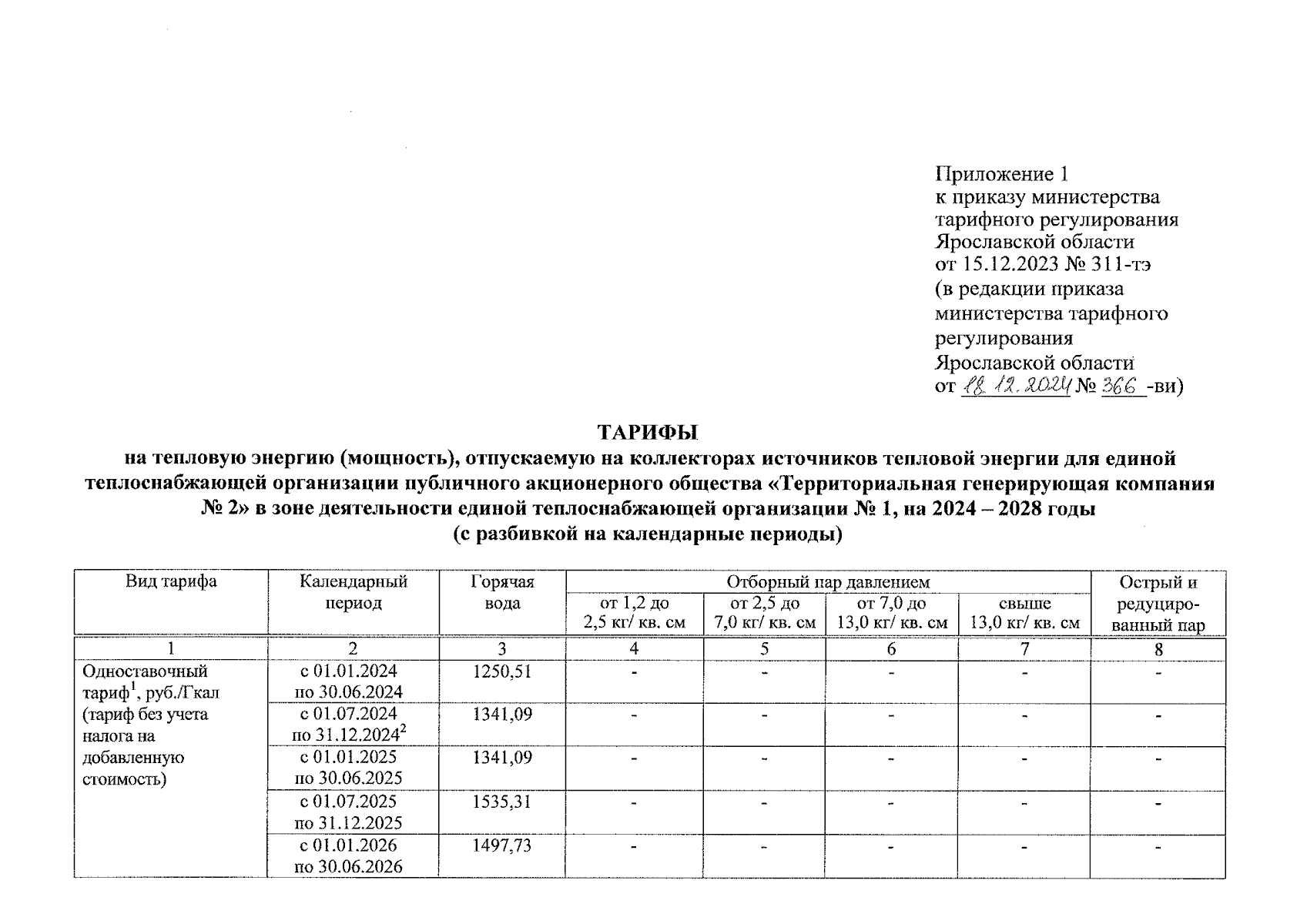 Приложение 1
к приказу министерства тарифного регулирования Ярославской области
от 15.12.2023 № 311-тэ
(в редакции приказа министерства тарифного регулирования Ярославской области
от 18.12.2024 № 366 -ви)

ТАРИФЫ
на тепловую энергию (мощность), отпускаемую на коллекторах источников тепловой энергии для единой теплоснабжающей организации публичного акционерного общества «Территориальная генерирующая компания № 2» в зоне деятельности единой теплоснабжающей организации № 1, на 2024 – 2028 годы
(с разбивкой на календарные периоды)

| Вид тарифа | Календарный период | Горячая вода | Отборный пар давлением от 1,2 до 2,5 кг/ кв. см | Отборный пар давлением от 2,5 до 7,0 кг/ кв. см | Отборный пар давлением от 7,0 до 13,0 кг/ кв. см | Отборный пар давлением свыше 13,0 кг/ кв. см | Острый и редуцированный пар |
|---|---|---|---|---|---|---|---|
| 1 | 2 | 3 | 4 | 5 | 6 | 7 | 8 |
| Одноставочный тариф$^1$, руб./Гкал (тариф без учета налога на добавленную стоимость) | с 01.01.2024 по 30.06.2024 | 1250,51 | - | - | - | - | - |
| | с 01.07.2024 по 31.12.2024$^2$ | 1341,09 | - | - | - | - | - |
| | с 01.01.2025 по 30.06.2025 | 1341,09 | - | - | - | - | - |
| | с 01.07.2025 по 31.12.2025 | 1535,31 | - | - | - | - | - |
| | с 01.01.2026 по 30.06.2026 | 1497,73 | - | - | - | - | - |